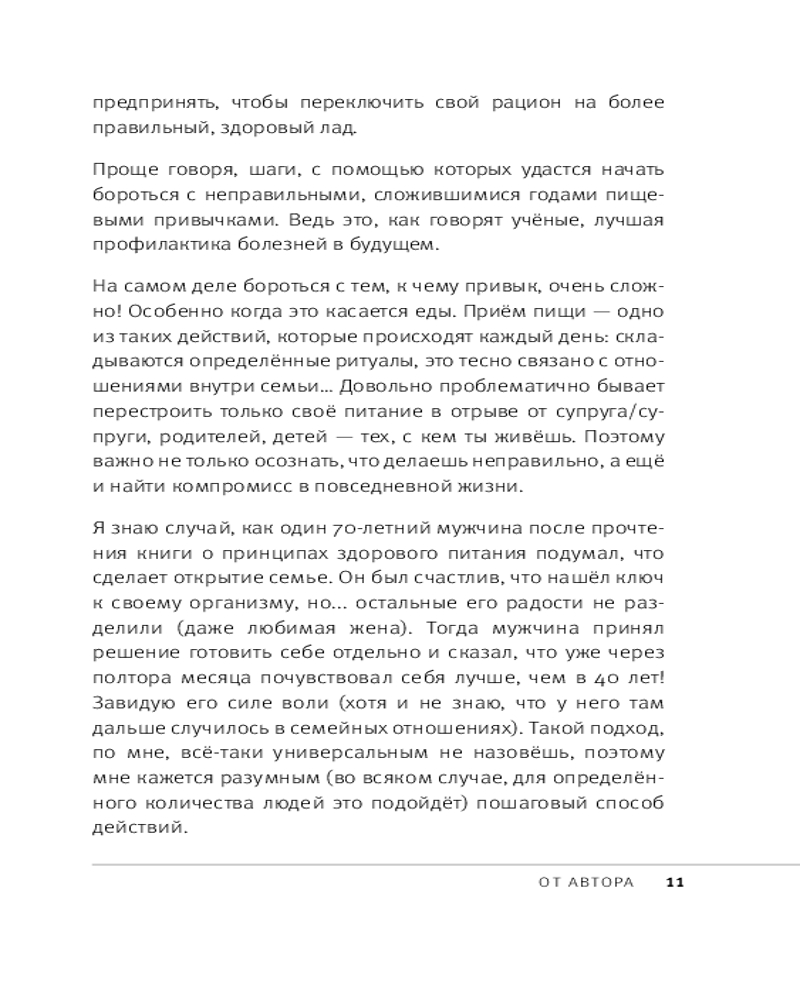 предпринять, чтобы переключить свой рацион на более правильный, здоровый лад.

Проще говоря, шаги, с помощью которых удастся начать бороться с неправильными, сложившимися годами пищевыми привычками. Ведь это, как говорят учёные, лучшая профилактика болезней в будущем.

На самом деле бороться с тем, к чему привык, очень сложно! Особенно когда это касается еды. Приём пищи — одно из таких действий, которые происходят каждый день: складываются определённые ритуалы, это тесно связано с отношениями внутри семьи… Довольно проблематично бывает перестроить только своё питание в отрыве от супруга/супруги, родителей, детей — тех, с кем ты живёшь. Поэтому важно не только осознать, что делаешь неправильно, а ещё и найти компромисс в повседневной жизни.

Я знаю случай, как один 70-летний мужчина после прочтения книги о принципах здорового питания подумал, что сделает открытие семье. Он был счастлив, что нашёл ключ к своему организму, но… остальные его радости не разделили (даже любимая жена). Тогда мужчина принял решение готовить себе отдельно и сказал, что уже через полтора месяца почувствовал себя лучше, чем в 40 лет! Завидую его силе воли (хотя и не знаю, что у него там дальше случилось в семейных отношениях). Такой подход, по мне, всё-таки универсальным не назовёшь, поэтому мне кажется разумным (во всяком случае, для определённого количества людей это подойдёт) пошаговый способ действий.

ОТ АВТОРА 11